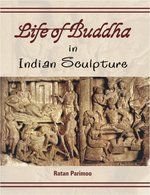 Life of Buddha
in
Indian Sculpture

Ratan Parimoo